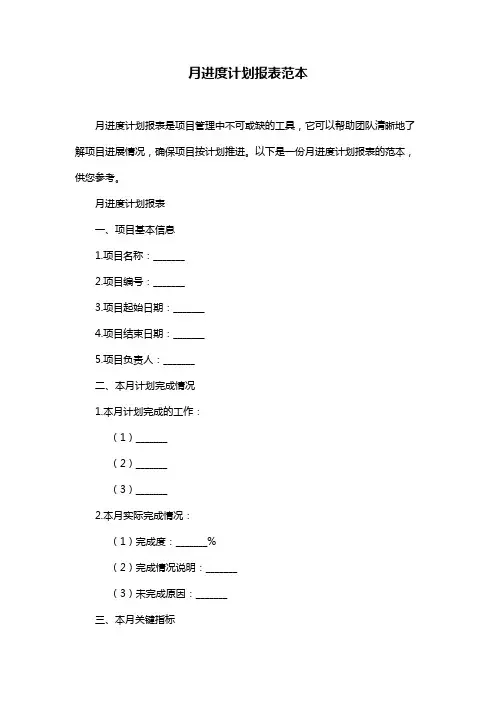 月进度计划报表范本

月进度计划报表是项目管理中不可或缺的工具，它可以帮助团队清晰地了解项目进展情况，确保项目按计划推进。以下是一份月进度计划报表的范本，供您参考。

月进度计划报表

一、项目基本信息

1.项目名称：______

2.项目编号：______

3.项目起始日期：______

4.项目结束日期：______

5.项目负责人：______

二、本月计划完成情况

1.本月计划完成的工作：

（1）______

（2）______

（3）______

2.本月实际完成情况：

（1）完成度：______%

（2）完成情况说明：______

（3）未完成原因：______

三、本月关键指标